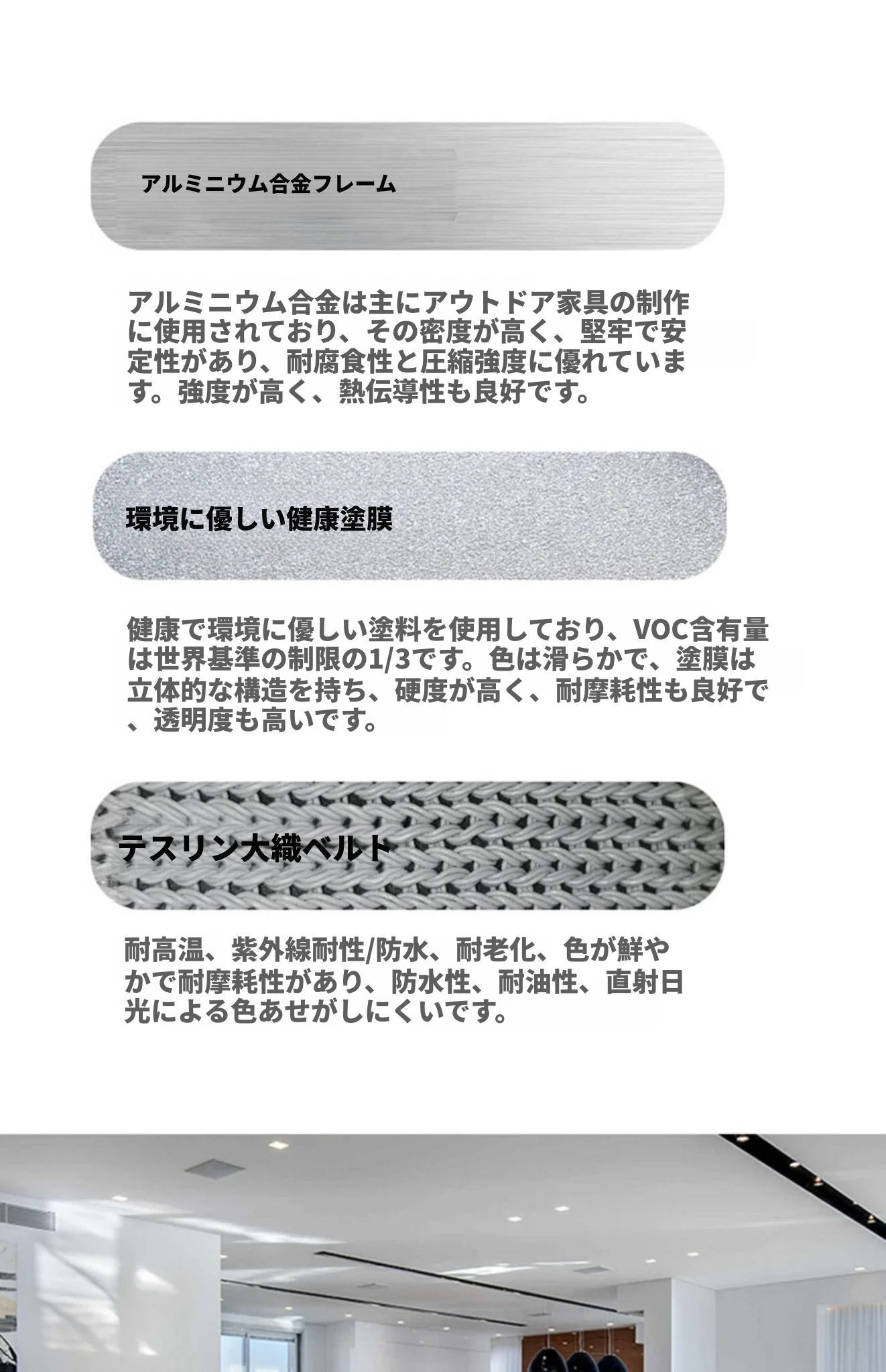 アルミニウム合金フレーム

アルミニウム合金は主にアウトドア家具の制作に使用されており、その密度が高く、堅牢で安定性があり、耐腐食性と圧縮強度に優れています。強度が高く、熱伝導性も良好です。

環境に優しい健康塗膜

健康で環境に優しい塗料を使用しており、VOC含有量は世界基準の制限の1/3です。色は滑らかで、塗膜は立体的な構造を持ち、硬度が高く、耐摩耗性も良好で、透明度も高いです。

テスリン大織ベルト

耐高温、紫外線耐性/防水、耐老化、色が鮮やかで耐摩耗性があり、防水性、耐油性、直射日光による色あせがしにくいです。